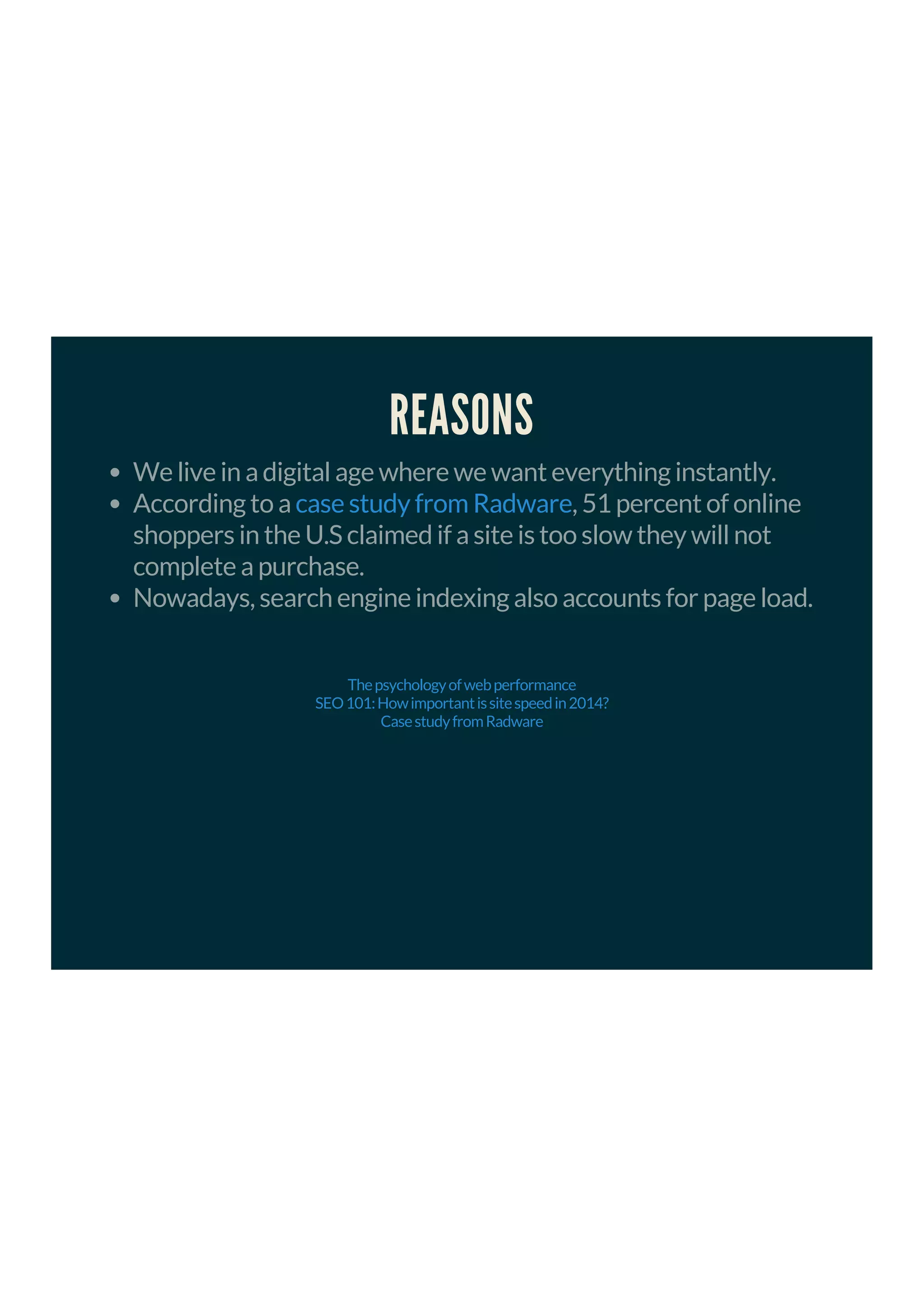 REASONS

- We live in a digital age where we want everything instantly.
- According to a case study from Radware, 51 percent of online shoppers in the U.S claimed if a site is too slow they will not complete a purchase.
- Nowadays, search engine indexing also accounts for page load.

The psychology of web performance
SEO 101: How important is site speed in 2014?
Case study from Radware